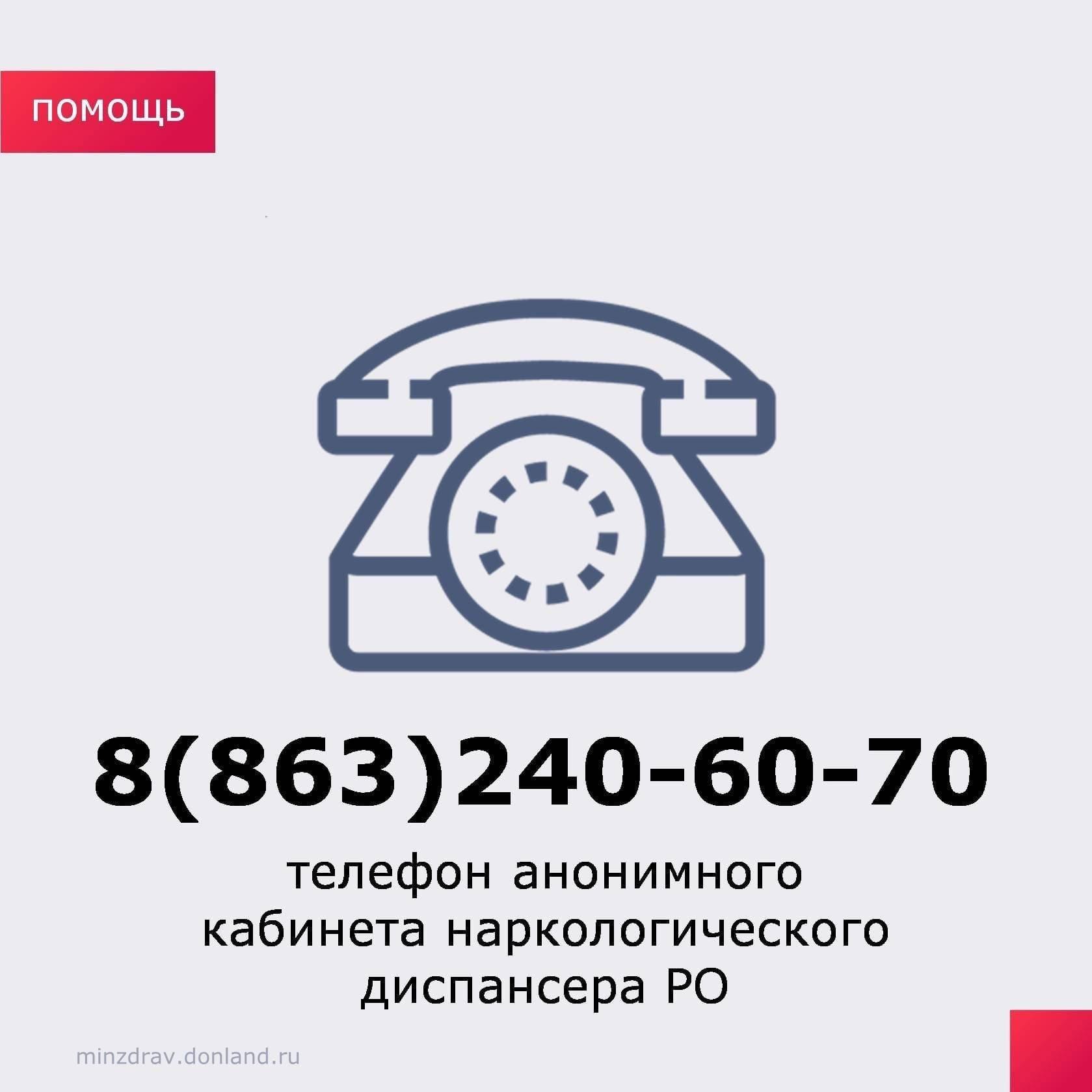 ПОМОЩЬ

8(863)240-60-70

телефон анонимного кабинета наркологического диспансера РО

minzdrav.donland.ru